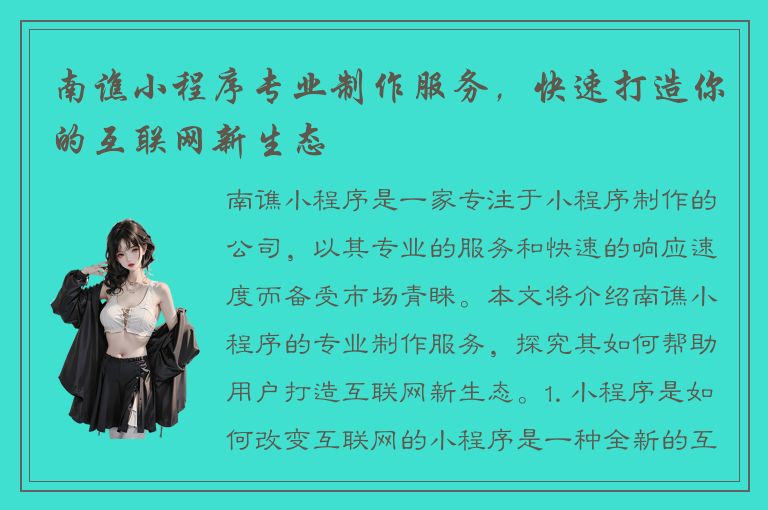 南谯小程序专业制作服务，快速打造你的互联网新生态

南谯小程序是一家专注于小程序制作的公司，以其专业的服务和快速的响应速度而备受市场青睐。本文将介绍南谯小程序的专业制作服务，探究其如何帮助用户打造互联网新生态。1. 小程序是如何改变互联网的小程序是一种全新的互